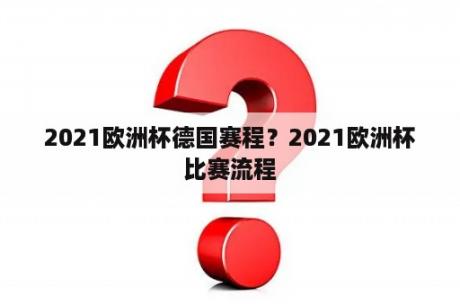 2021欧洲杯德国赛程？2021欧洲杯比赛流程